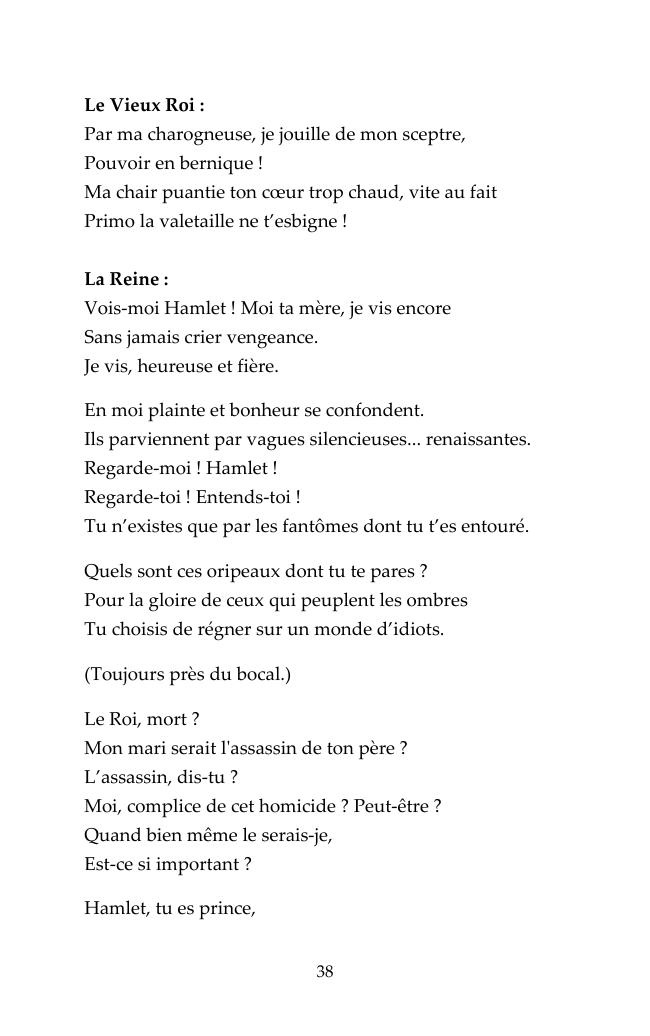 **Le Vieux Roi :**
Par ma charogneuse, je jouille de mon sceptre,
Pouvoir en bernique !
Ma chair puantie ton cœur trop chaud, vite au fait
Primo la valetaille ne t'esbigne !

**La Reine :**
Vois-moi Hamlet ! Moi ta mère, je vis encore
Sans jamais crier vengeance.
Je vis, heureuse et fière.

En moi plainte et bonheur se confondent.
Ils parviennent par vagues silencieuses... renaissantes.
Regarde-moi ! Hamlet !
Regarde-toi ! Entends-toi !
Tu n'existes que par les fantômes dont tu t'es entouré.

Quels sont ces oripeaux dont tu te pares ?
Pour la gloire de ceux qui peuplent les ombres
Tu choisis de régner sur un monde d'idiots.

(Toujours près du bocal.)

Le Roi, mort ?
Mon mari serait l'assassin de ton père ?
L'assassin, dis-tu ?
Moi, complice de cet homicide ? Peut-être ?
Quand bien même le serais-je,
Est-ce si important ?

Hamlet, tu es prince,

38